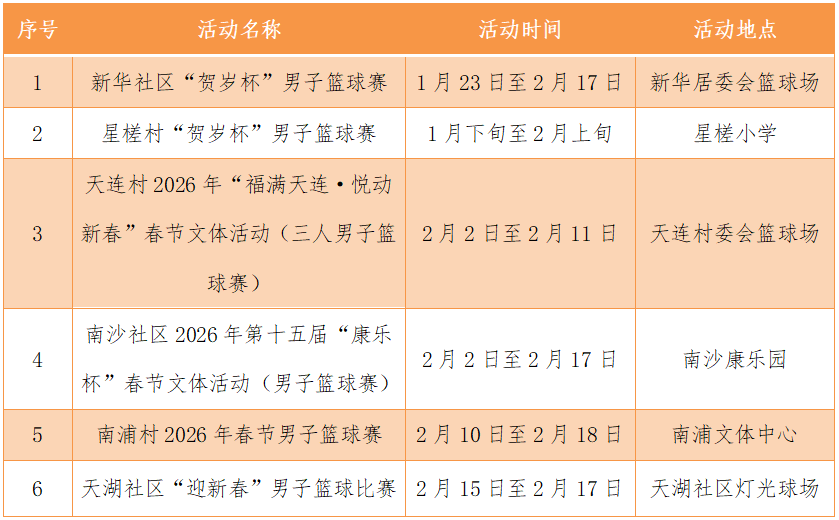 | 序号 | 活动名称 | 活动时间 | 活动地点 |
|---|---|---|---|
| 1 | 新华社区“贺岁杯”男子篮球赛 | 1月23日至2月17日 | 新华居委会篮球场 |
| 2 | 星槎村“贺岁杯”男子篮球赛 | 1月下旬至2月上旬 | 星槎小学 |
| 3 | 天连村2026年“福满天连·悦动新春”春节文体活动（三人男子篮球赛） | 2月2日至2月11日 | 天连村委会篮球场 |
| 4 | 南沙社区2026年第十五届“康乐杯”春节文体活动（男子篮球赛） | 2月2日至2月17日 | 南沙康乐园 |
| 5 | 南浦村2026年春节男子篮球赛 | 2月10日至2月18日 | 南浦文体中心 |
| 6 | 天湖社区“迎新春”男子篮球比赛 | 2月15日至2月17日 | 天湖社区灯光球场 |